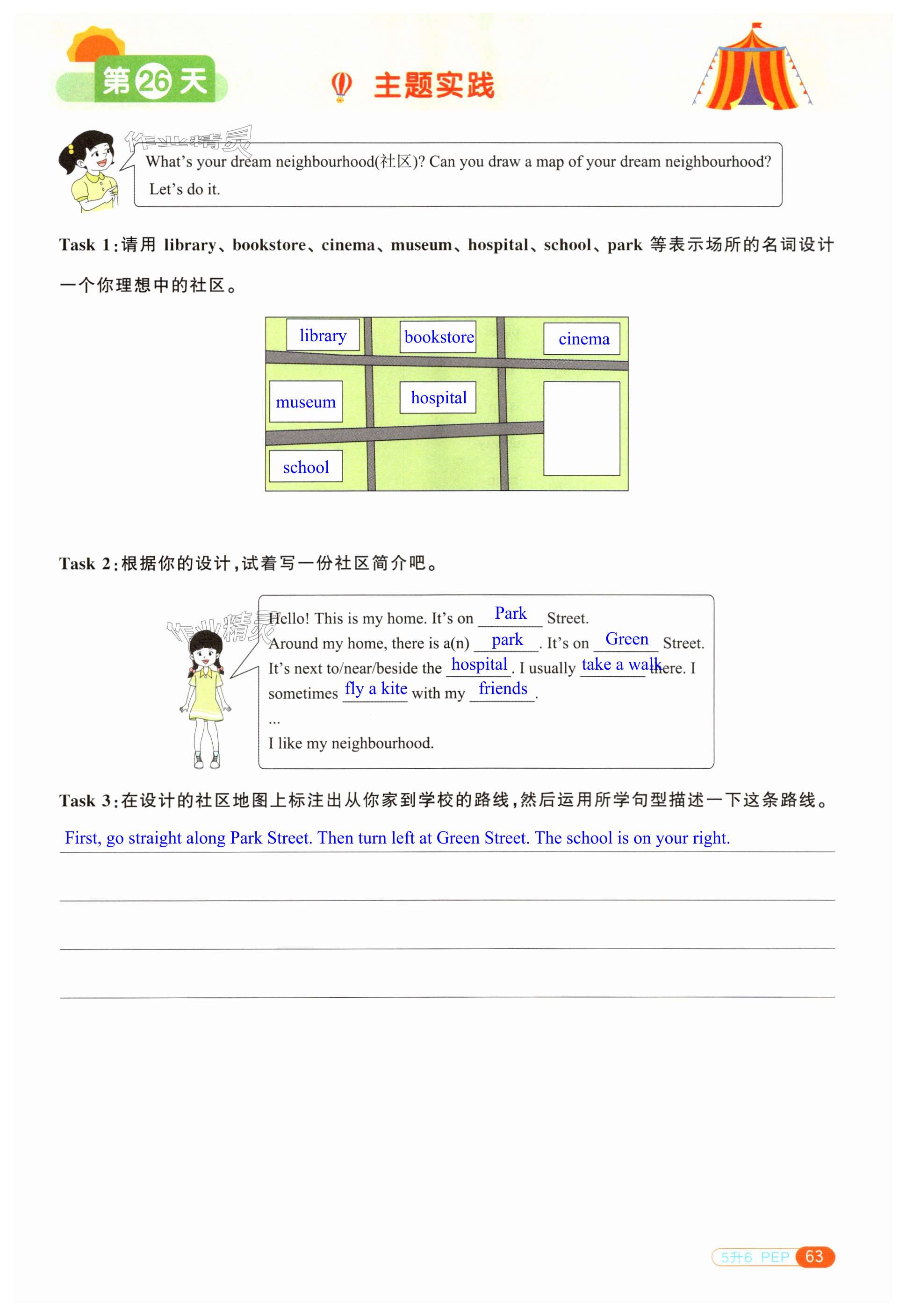 第26天

主题实践

作业精灵

What's your dream neighbourhood(社区)? Can you draw a map of your dream neighbourhood? Let's do it.

Task 1:请用 library、bookstore、cinema、museum、hospital、school、park 等表示场所的名词设计一个你理想中的社区。

library

bookstore

cinema

museum

hospital

school

Task 2:根据你的设计,试着写一份社区简介吧。

作业精灵

Hello! This is my home. It's on Park Street.
Around my home, there is a(n) park. It's on Green Street.
It's next to/near/beside the hospital. I usually take a walk there. I sometimes fly a kite with my friends.
...
I like my neighbourhood.

Task 3:在设计的社区地图上标注出从你家到学校的路线,然后运用所学句型描述一下这条路线。

First, go straight along Park Street. Then turn left at Green Street. The school is on your right.

5升6 PEP 63